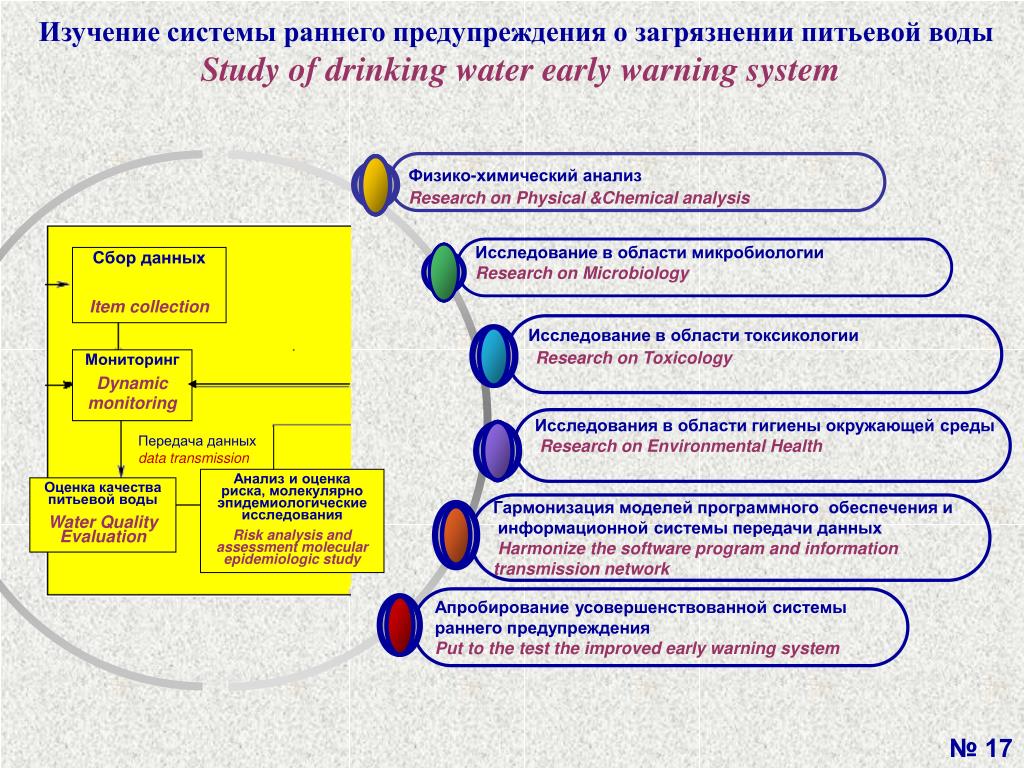 Изучение системы раннего предупреждения о загрязнении питьевой воды
Study of drinking water early warning system

Сбор данных

Item collection

Мониторинг

Dynamic monitoring

Передача данных
data transmission

Оценка качества питьевой воды

Water Quality Evaluation

Анализ и оценка риска, молекулярно эпидемиологические исследования

Risk analysis and assessment molecular epidemiologic study

Физико-химический анализ
Research on Physical &Chemical analysis

Исследование в области микробиологии
Research on Microbiology

Исследование в области токсикологии
Research on Toxicology

Исследования в области гигиены окружающей среды
Research on Environmental Health

Гармонизация моделей программного обеспечения и информационной системы передачи данных
Harmonize the software program and information transmission network

Апробирование усовершенствованной системы раннего предупреждения
Put to the test the improved early warning system

№ 17